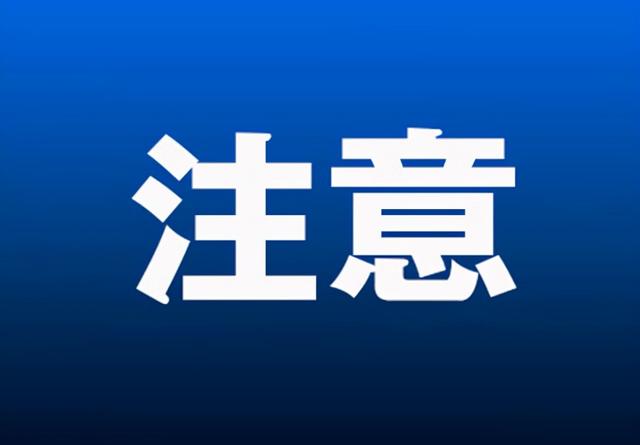 注意